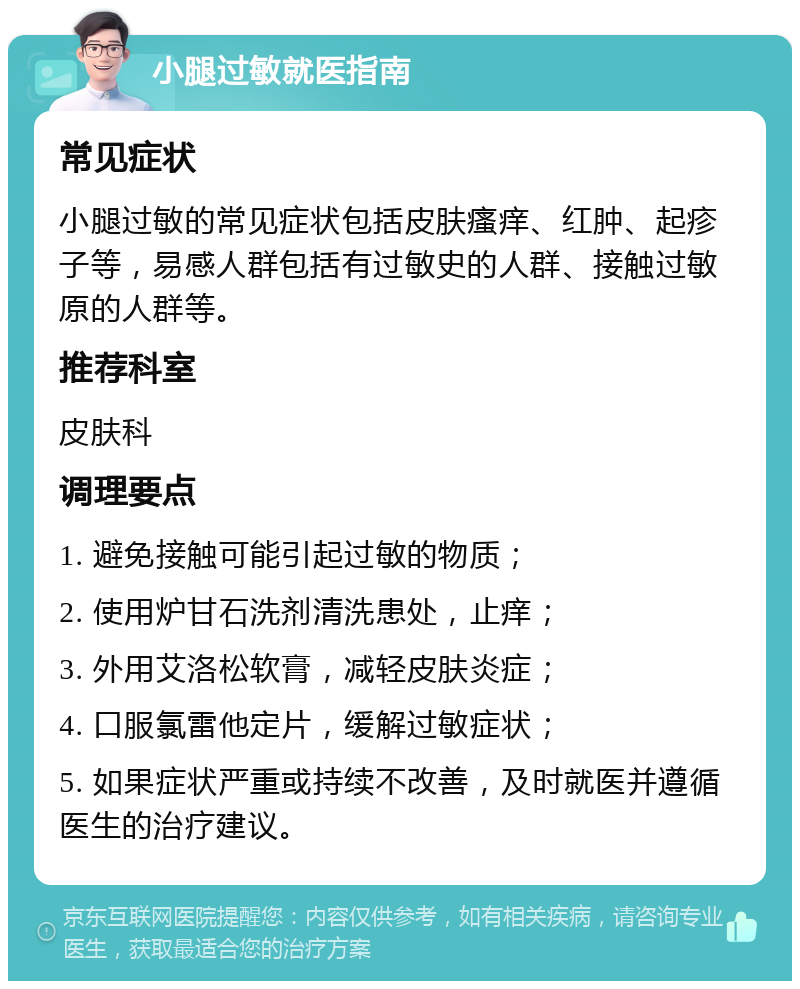 小腿过敏就医指南

常见症状

小腿过敏的常见症状包括皮肤瘙痒、红肿、起疹子等，易感人群包括有过敏史的人群、接触过敏原的人群等。

推荐科室

皮肤科

调理要点

1. 避免接触可能引起过敏的物质；

2. 使用炉甘石洗剂清洗患处，止痒；

3. 外用艾洛松软膏，减轻皮肤炎症；

4. 口服氯雷他定片，缓解过敏症状；

5. 如果症状严重或持续不改善，及时就医并遵循医生的治疗建议。

京东互联网医院提醒您：内容仅供参考，如有相关疾病，请咨询专业医生，获取最适合您的治疗方案